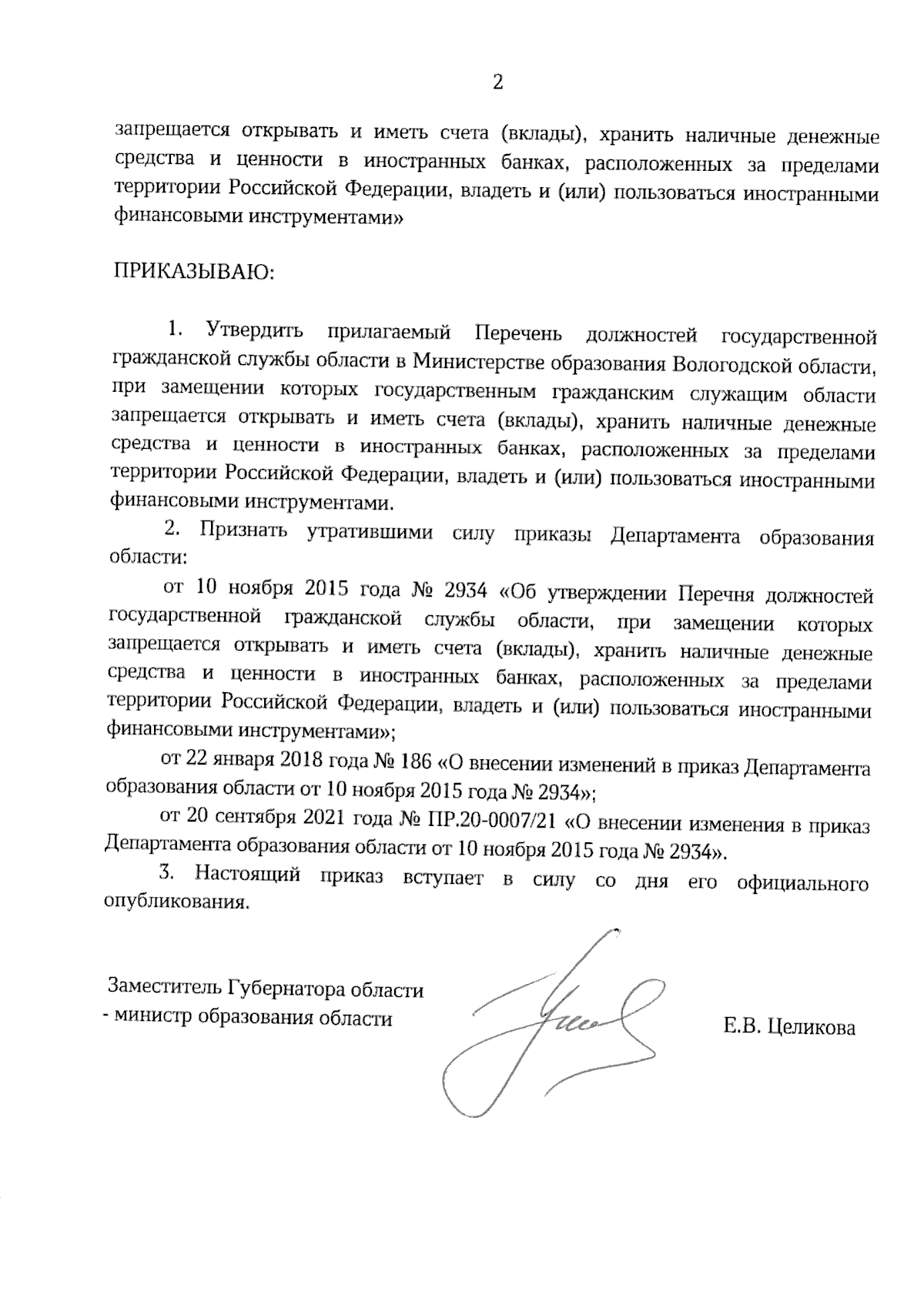 2

запрещается открывать и иметь счета (вклады), хранить наличные денежные средства и ценности в иностранных банках, расположенных за пределами территории Российской Федерации, владеть и (или) пользоваться иностранными финансовыми инструментами»

ПРИКАЗЫВАЮ:

1. Утвердить прилагаемый Перечень должностей государственной гражданской службы области в Министерстве образования Вологодской области, при замещении которых государственным гражданским служащим области запрещается открывать и иметь счета (вклады), хранить наличные денежные средства и ценности в иностранных банках, расположенных за пределами территории Российской Федерации, владеть и (или) пользоваться иностранными финансовыми инструментами.

2. Признать утратившими силу приказы Департамента образования области:

от 10 ноября 2015 года № 2934 «Об утверждении Перечня должностей государственной гражданской службы области, при замещении которых запрещается открывать и иметь счета (вклады), хранить наличные денежные средства и ценности в иностранных банках, расположенных за пределами территории Российской Федерации, владеть и (или) пользоваться иностранными финансовыми инструментами»;

от 22 января 2018 года № 186 «О внесении изменений в приказ Департамента образования области от 10 ноября 2015 года № 2934»;

от 20 сентября 2021 года № ПР.20-0007/21 «О внесении изменения в приказ Департамента образования области от 10 ноября 2015 года № 2934».

3. Настоящий приказ вступает в силу со дня его официального опубликования.

Заместитель Губернатора области
- министр образования области

Е.В. Целикова